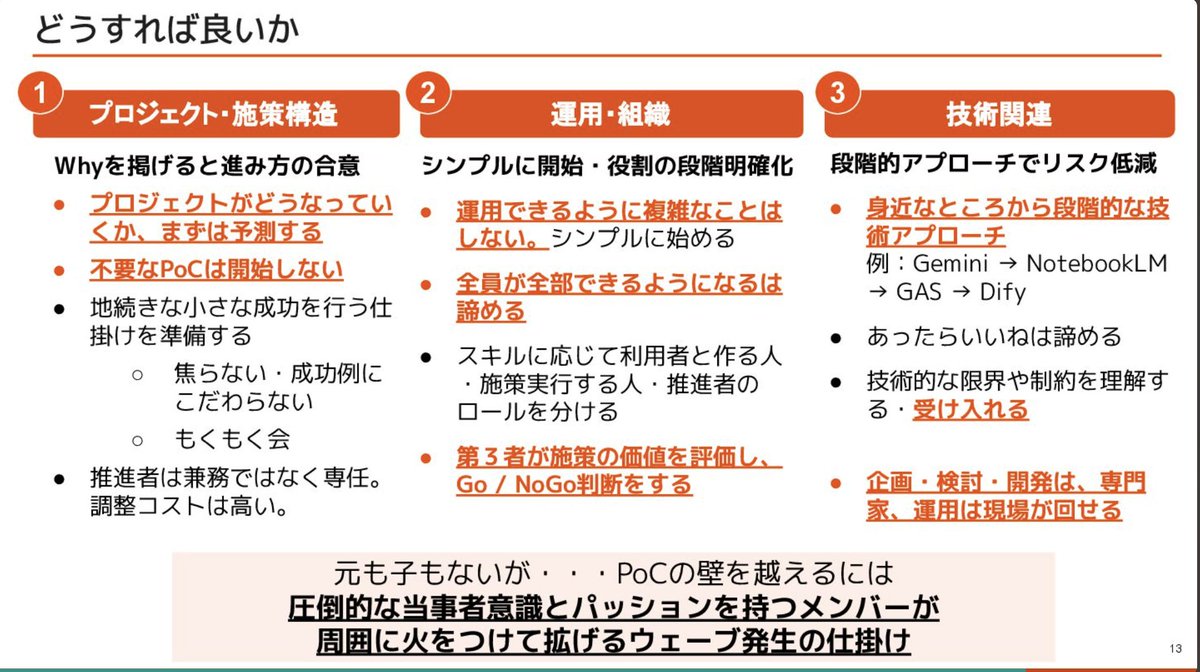 どうすれば良いか

1
プロジェクト・施策構造

Whyを掲げると進み方の合意

● プロジェクトがどうなっていくか、まずは予測する
● 不要なPoCは開始しない
● 地続きな小さな成功を行う仕掛けを準備する
  ○ 焦らない・成功例にこだわらない
  ○ もくもく会
● 推進者は兼務ではなく専任。調整コストは高い。

2
運用・組織

シンプルに開始・役割の段階明確化

● 運用できるように複雑なことはしない。シンプルに始める
● 全員が全部できるようになるは諦める
● スキルに応じて利用者と作る人・施策実行する人・推進者のロールを分ける
● 第３者が施策の価値を評価し、Go / NoGo判断をする

3
技術関連

段階的アプローチでリスク低減

● 身近なところから段階的な技術アプローチ
例：Gemini → NotebookLM → GAS → Dify
● あったらいいねは諦める
● 技術的な限界や制約を理解する・受け入れる
● 企画・検討・開発は、専門家、運用は現場が回せる

元も子もないが・・・PoCの壁を越えるには
圧倒的な当事者意識とパッションを持つメンバーが
周囲に火をつけて拡げるウェーブ発生の仕掛け

13